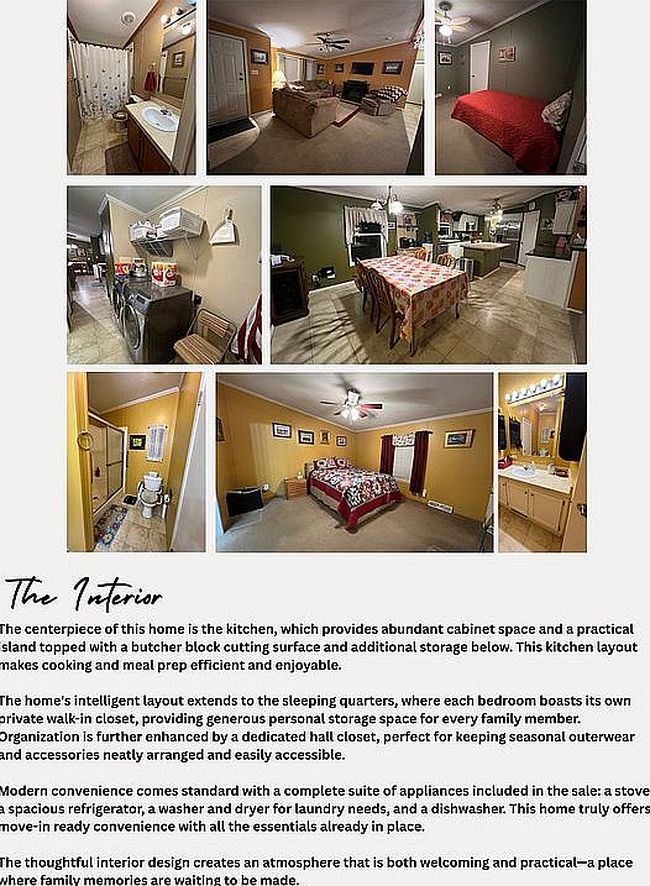 The Interior

The centerpiece of this home is the kitchen, which provides abundant cabinet space and a practical island topped with a butcher block cutting surface and additional storage below. This kitchen layout makes cooking and meal prep efficient and enjoyable.

The home's intelligent layout extends to the sleeping quarters, where each bedroom boasts its own private walk-in closet, providing generous personal storage space for every family member. Organization is further enhanced by a dedicated hall closet, perfect for keeping seasonal outerwear and accessories neatly arranged and easily accessible.

Modern convenience comes standard with a complete suite of appliances included in the sale: a stove a spacious refrigerator, a washer and dryer for laundry needs, and a dishwasher. This home truly offers move-in ready convenience with all the essentials already in place.

The thoughtful interior design creates an atmosphere that is both welcoming and practical—a place where family memories are waiting to be made.